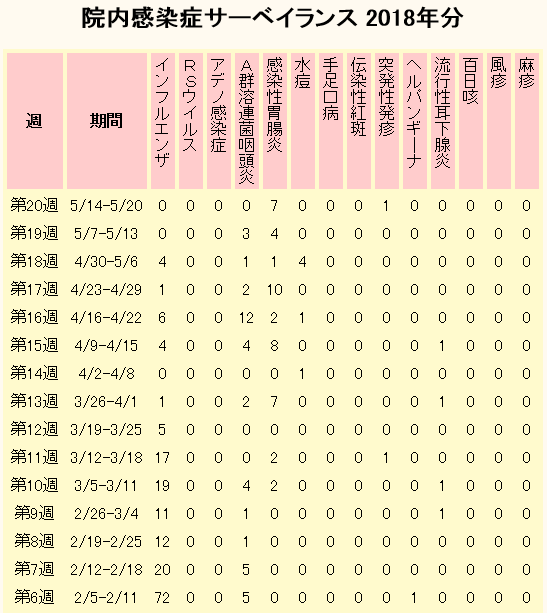 院内感染症サーベイランス 2018年分

| 週 | 期間 | インフルエンザ | RSウイルス | アデノ感染症 | A群溶連菌咽頭炎 | 感染性胃腸炎 | 水痘 | 手足口病 | 伝染性紅斑 | 突発性発疹 | ヘルパンギーナ | 流行性耳下腺炎 | 百日咳 | 風疹 | 麻疹 |
|---|---|---|---|---|---|---|---|---|---|---|---|---|---|---|---|
| 第20週 | 5/14-5/20 | 0 | 0 | 0 | 0 | 7 | 0 | 0 | 0 | 1 | 0 | 0 | 0 | 0 | 0 |
| 第19週 | 5/7-5/13 | 0 | 0 | 0 | 3 | 4 | 0 | 0 | 0 | 0 | 0 | 0 | 0 | 0 | 0 |
| 第18週 | 4/30-5/6 | 4 | 0 | 0 | 1 | 1 | 4 | 0 | 0 | 0 | 0 | 0 | 0 | 0 | 0 |
| 第17週 | 4/23-4/29 | 1 | 0 | 0 | 2 | 10 | 0 | 0 | 0 | 0 | 0 | 0 | 0 | 0 | 0 |
| 第16週 | 4/16-4/22 | 6 | 0 | 0 | 12 | 2 | 1 | 0 | 0 | 0 | 0 | 0 | 0 | 0 | 0 |
| 第15週 | 4/9-4/15 | 4 | 0 | 0 | 4 | 8 | 0 | 0 | 0 | 0 | 0 | 1 | 0 | 0 | 0 |
| 第14週 | 4/2-4/8 | 0 | 0 | 0 | 0 | 0 | 1 | 0 | 0 | 0 | 0 | 0 | 0 | 0 | 0 |
| 第13週 | 3/26-4/1 | 1 | 0 | 0 | 2 | 7 | 0 | 0 | 0 | 0 | 0 | 1 | 0 | 0 | 0 |
| 第12週 | 3/19-3/25 | 5 | 0 | 0 | 0 | 0 | 0 | 0 | 0 | 0 | 0 | 0 | 0 | 0 | 0 |
| 第11週 | 3/12-3/18 | 17 | 0 | 0 | 0 | 2 | 0 | 0 | 0 | 1 | 0 | 0 | 0 | 0 | 0 |
| 第10週 | 3/5-3/11 | 19 | 0 | 0 | 4 | 2 | 0 | 0 | 0 | 0 | 0 | 1 | 0 | 0 | 0 |
| 第9週 | 2/26-3/4 | 11 | 0 | 0 | 1 | 0 | 0 | 0 | 0 | 0 | 0 | 1 | 0 | 0 | 0 |
| 第8週 | 2/19-2/25 | 12 | 0 | 0 | 1 | 0 | 0 | 0 | 0 | 0 | 0 | 0 | 0 | 0 | 0 |
| 第7週 | 2/12-2/18 | 20 | 0 | 0 | 5 | 0 | 0 | 0 | 0 | 0 | 0 | 0 | 0 | 0 | 0 |
| 第6週 | 2/5-2/11 | 72 | 0 | 0 | 5 | 0 | 0 | 0 | 0 | 0 | 1 | 0 | 0 | 0 | 0 |